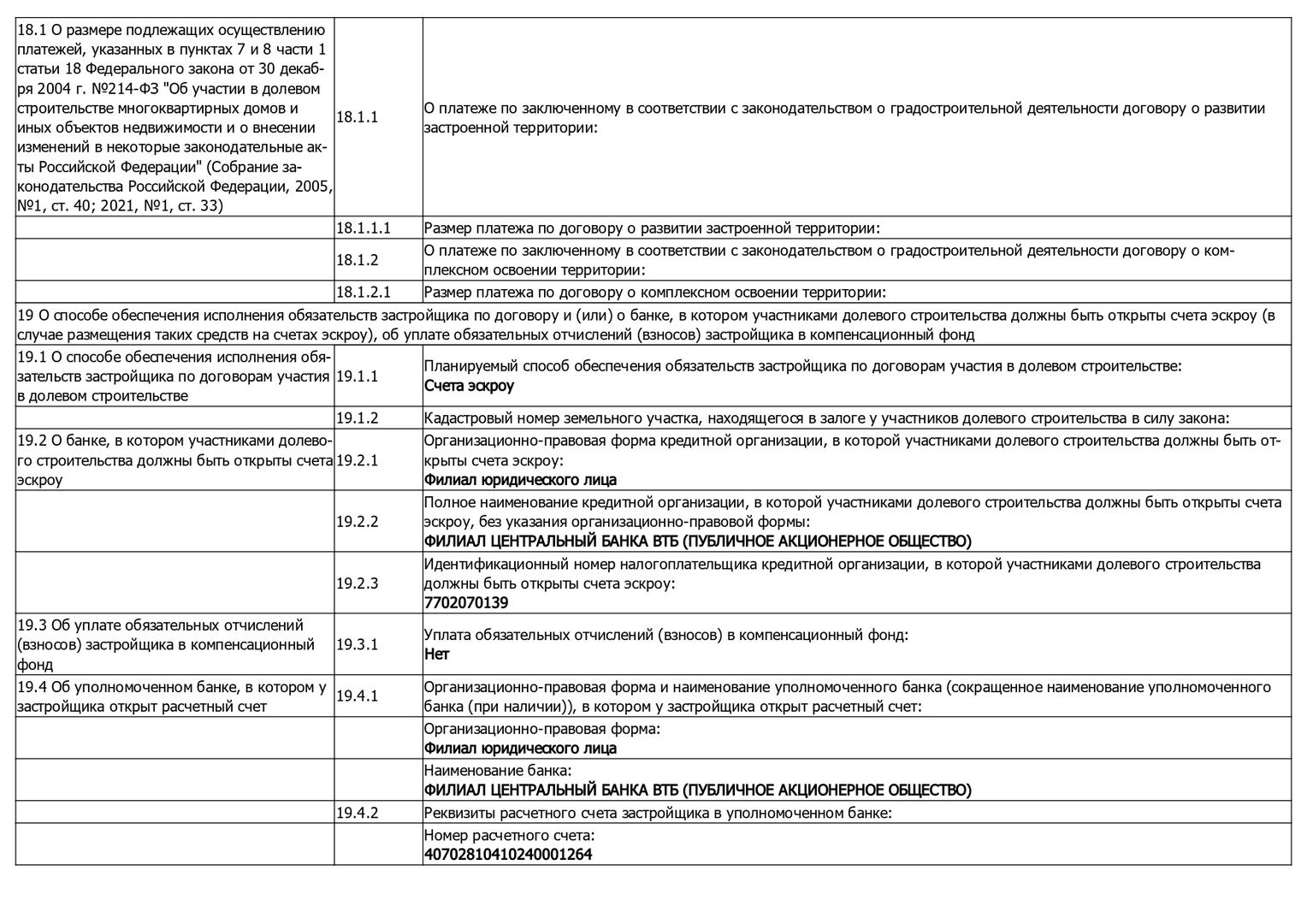 | | | |
|---|---|---|
| 18.1 О размере подлежащих осуществлению платежей, указанных в пунктах 7 и 8 части 1 статьи 18 Федерального закона от 30 декабря 2004 г. №214-ФЗ "Об участии в долевом строительстве многоквартирных домов и иных объектов недвижимости и о внесении изменений в некоторые законодательные акты Российской Федерации" (Собрание законодательства Российской Федерации, 2005, №1, ст. 40; 2021, №1, ст. 33) | 18.1.1 | О платеже по заключенному в соответствии с законодательством о градостроительной деятельности договору о развитии застроенной территории: |
| | 18.1.1.1 | Размер платежа по договору о развитии застроенной территории: |
| | 18.1.2 | О платеже по заключенному в соответствии с законодательством о градостроительной деятельности договору о комплексном освоении территории: |
| | 18.1.2.1 | Размер платежа по договору о комплексном освоении территории: |
| 19 О способе обеспечения исполнения обязательств застройщика по договору и (или) о банке, в котором участниками долевого строительства должны быть открыты счета эскроу (в случае размещения таких средств на счетах эскроу), об уплате обязательных отчислений (взносов) застройщика в компенсационный фонд | | |
| 19.1 О способе обеспечения исполнения обязательств застройщика по договорам участия в долевом строительстве | 19.1.1 | Планируемый способ обеспечения обязательств застройщика по договорам участия в долевом строительстве: Счета эскроу |
| | 19.1.2 | Кадастровый номер земельного участка, находящегося в залоге у участников долевого строительства в силу закона: |
| 19.2 О банке, в котором участниками долевого строительства должны быть открыты счета эскроу | 19.2.1 | Организационно-правовая форма кредитной организации, в которой участниками долевого строительства должны быть открыты счета эскроу: Филиал юридического лица |
| | 19.2.2 | Полное наименование кредитной организации, в которой участниками долевого строительства должны быть открыты счета эскроу, без указания организационно-правовой формы: ФИЛИАЛ ЦЕНТРАЛЬНЫЙ БАНКА ВТБ (ПУБЛИЧНОЕ АКЦИОНЕРНОЕ ОБЩЕСТВО) |
| | 19.2.3 | Идентификационный номер налогоплательщика кредитной организации, в которой участниками долевого строительства должны быть открыты счета эскроу: 7702070139 |
| 19.3 Об уплате обязательных отчислений (взносов) застройщика в компенсационный фонд | 19.3.1 | Уплата обязательных отчислений (взносов) в компенсационный фонд: Нет |
| 19.4 Об уполномоченном банке, в котором у застройщика открыт расчетный счет | 19.4.1 | Организационно-правовая форма и наименование уполномоченного банка (сокращенное наименование уполномоченного банка (при наличии)), в котором у застройщика открыт расчетный счет: |
| | | Организационно-правовая форма: Филиал юридического лица |
| | | Наименование банка: ФИЛИАЛ ЦЕНТРАЛЬНЫЙ БАНКА ВТБ (ПУБЛИЧНОЕ АКЦИОНЕРНОЕ ОБЩЕСТВО) |
| | 19.4.2 | Реквизиты расчетного счета застройщика в уполномоченном банке: |
| | | Номер расчетного счета: 40702810410240001264 |